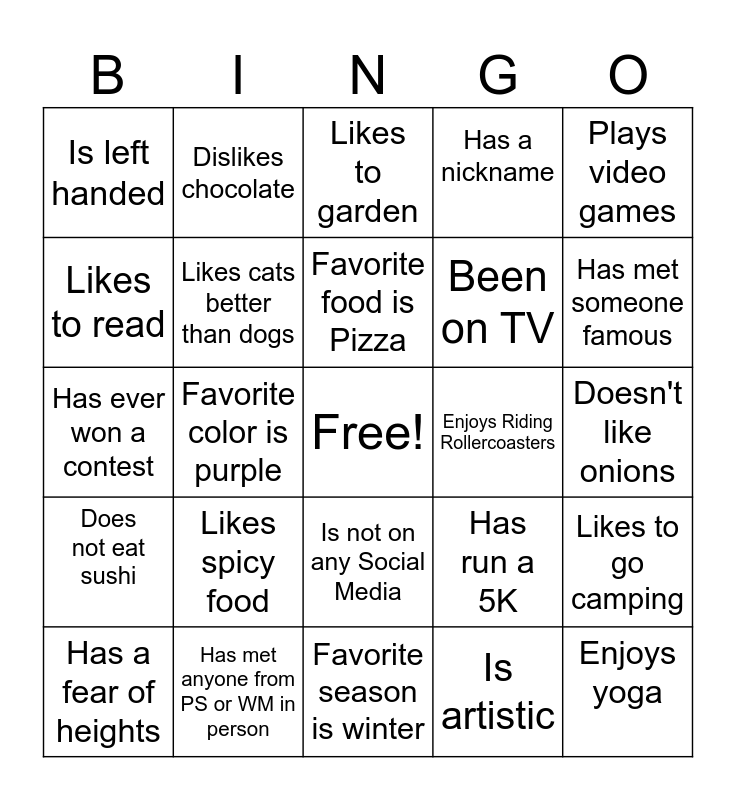 | B | I | N | G | O |
|---|---|---|---|---|
| Is left handed | Dislikes chocolate | Likes to garden | Has a nickname | Plays video games |
| Likes to read | Likes cats better than dogs | Favorite food is Pizza | Been on TV | Has met someone famous |
| Has ever won a contest | Favorite color is purple | Free! | Enjoys Riding Rollercoasters | Doesn't like onions |
| Does not eat sushi | Likes spicy food | Is not on any Social Media | Has run a 5K | Likes to go camping |
| Has a fear of heights | Has met anyone from PS or WM in person | Favorite season is winter | Is artistic | Enjoys yoga |